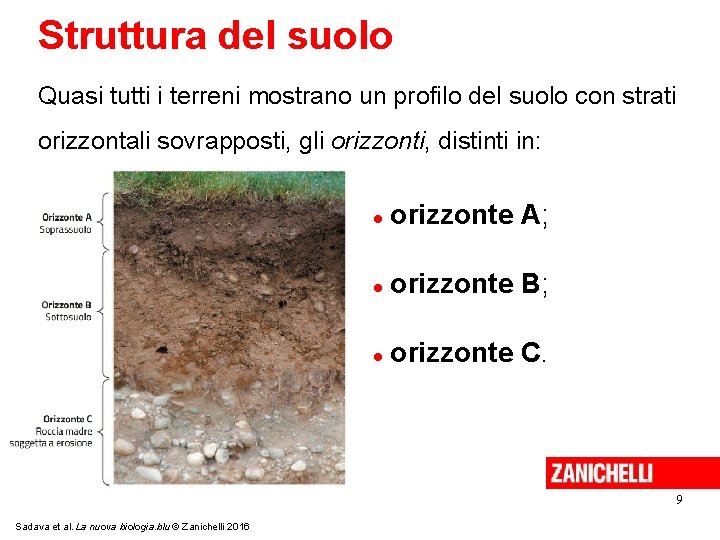 Struttura del suolo

Quasi tutti i terreni mostrano un profilo del suolo con strati orizzontali sovrapposti, gli orizzonti, distinti in:

Orizzonte A
Soprassuolo

Orizzonte B
Sottosuolo

Orizzonte C
Roccia madre
soggetta a erosione

• orizzonte A;

• orizzonte B;

• orizzonte C.

ZANICHELLI

9

Sadava et al. La nuova biologia.blu © Zanichelli 2016